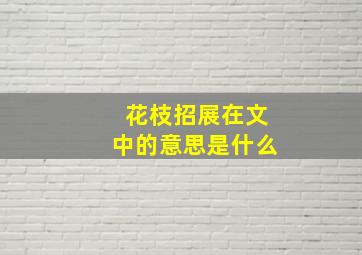 花枝招展在文中的意思是什么